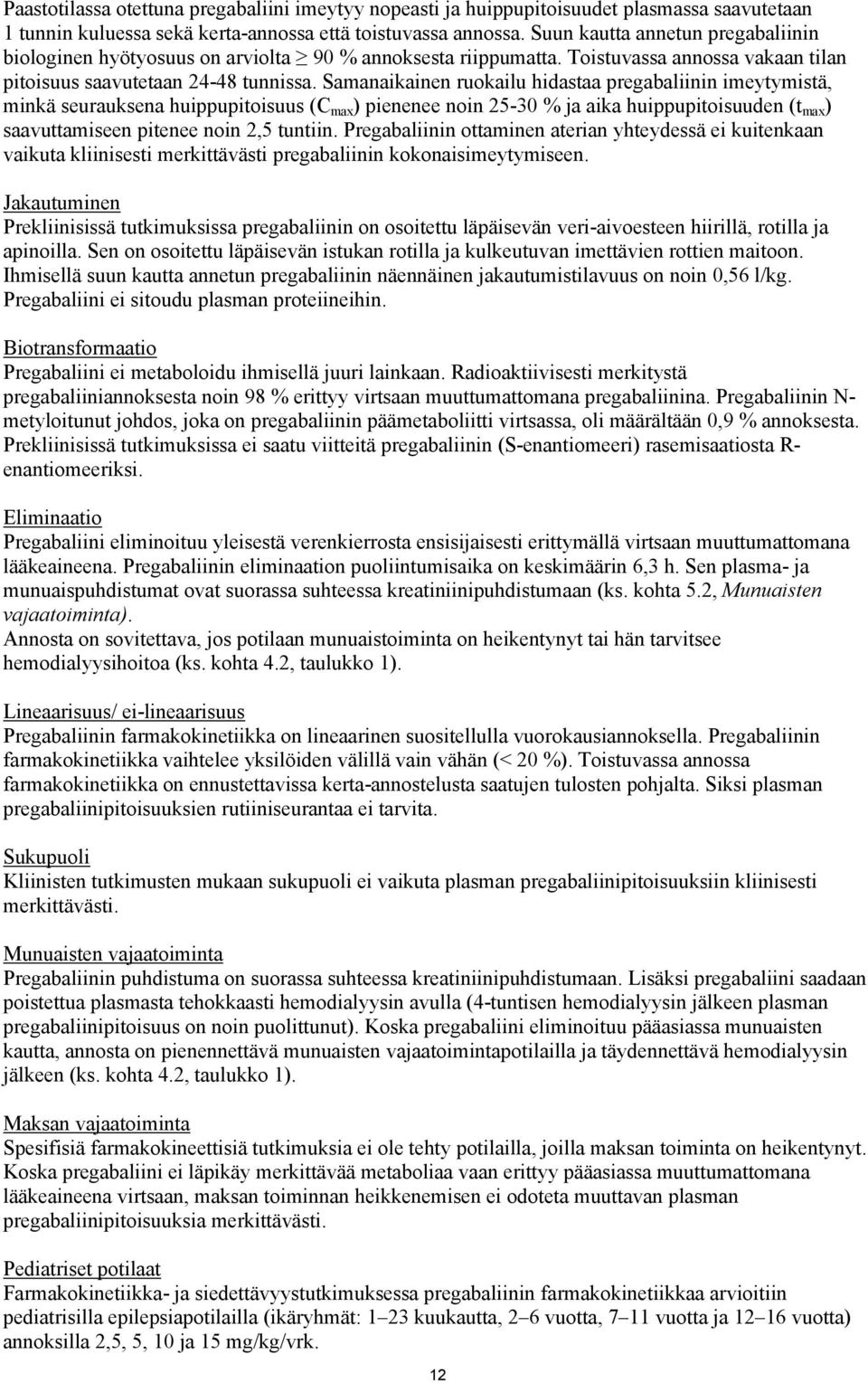 Paastotilassa otettuna pregabaliini imeytyy nopeasti ja huippupitoisuudet plasmassa saavutetaan 1 tunnin kuluessa sekä kerta-annossa että toistuvassa annossa. Suun kautta annetun pregabaliinin biologinen hyötyosuus on arviolta $\geq$ 90 % annoksesta riippumatta. Toistuvassa annossa vakaan tilan pitoisuus saavutetaan 24-48 tunnissa. Samanaikainen ruokailu hidastaa pregabaliinin imeytymistä, minkä seurauksena huippupitoisuus ($C_{max}$) pienenee noin 25-30 % ja aika huippupitoisuuden ($t_{max}$) saavuttamiseen pitenee noin 2,5 tuntiin. Pregabaliinin ottaminen aterian yhteydessä ei kuitenkaan vaikuta kliinisesti merkittävästi pregabaliinin kokonaisimeytymiseen.

Jakautuminen
Prekliinisissä tutkimuksissa pregabaliinin on osoitettu läpäisevän veri-aivoesteen hiirillä, rotilla ja apinoilla. Sen on osoitettu läpäisevän istukan rotilla ja kulkeutuvan imettävien rottien maitoon. Ihmisellä suun kautta annetun pregabaliinin näennäinen jakautumistilavuus on noin 0,56 l/kg. Pregabaliini ei sitoudu plasman proteiineihin.

Biotransformaatio
Pregabaliini ei metaboloidu ihmisellä juuri lainkaan. Radioaktiivisesti merkitystä pregabaliiniannoksesta noin 98 % erittyy virtsaan muuttumattomana pregabaliinina. Pregabaliinin N-metyloitunut johdos, joka on pregabaliinin päämetaboliitti virtsassa, oli määrältään 0,9 % annoksesta. Prekliinisissä tutkimuksissa ei saatu viitteitä pregabaliinin (S-enantiomeeri) rasemisaatiosta R-enantiomeeriksi.

Eliminaatio
Pregabaliini eliminoituu yleisestä verenkierrosta ensisijaisesti erittymällä virtsaan muuttumattomana lääkeaineena. Pregabaliinin eliminaation puoliintumisaika on keskimäärin 6,3 h. Sen plasma- ja munuaispuhdistumat ovat suorassa suhteessa kreatiniinipuhdistumaan (ks. kohta 5.2, Munuaisten vajaatoiminta).
Annosta on sovitettava, jos potilaan munuaistoiminta on heikentynyt tai hän tarvitsee hemodialyysihoitoa (ks. kohta 4.2, taulukko 1).

Lineaarisuus/ ei-lineaarisuus
Pregabaliinin farmakokinetiikka on lineaarinen suositellulla vuorokausiannoksella. Pregabaliinin farmakokinetiikka vaihtelee yksilöiden välillä vain vähän (< 20 %). Toistuvassa annossa farmakokinetiikka on ennustettavissa kerta-annostelusta saatujen tulosten pohjalta. Siksi plasman pregabaliinipitoisuuksien rutiiniseurantaa ei tarvita.

Sukupuoli
Kliinisten tutkimusten mukaan sukupuoli ei vaikuta plasman pregabaliinipitoisuuksiin kliinisesti merkittävästi.

Munuaisten vajaatoiminta
Pregabaliinin puhdistuma on suorassa suhteessa kreatiniinipuhdistumaan. Lisäksi pregabaliini saadaan poistettua plasmasta tehokkaasti hemodialyysin avulla (4-tuntisen hemodialyysin jälkeen plasman pregabaliinipitoisuus on noin puolittunut). Koska pregabaliini eliminoituu pääasiassa munuaisten kautta, annosta on pienennettävä munuaisten vajaatoimintapotilailla ja täydennettävä hemodialyysin jälkeen (ks. kohta 4.2, taulukko 1).

Maksan vajaatoiminta
Spesifisiä farmakokineettisiä tutkimuksia ei ole tehty potilailla, joilla maksan toiminta on heikentynyt. Koska pregabaliini ei läpikäy merkittävää metaboliaa vaan erittyy pääasiassa muuttumattomana lääkeaineena virtsaan, maksan toiminnan heikkenemisen ei odoteta muuttavan plasman pregabaliinipitoisuuksia merkittävästi.

Pediatriset potilaat
Farmakokinetiikka- ja siedettävyystutkimuksessa pregabaliinin farmakokinetiikkaa arvioitiin pediatrisilla epilepsiapotilailla (ikäryhmät: 1–23 kuukautta, 2–6 vuotta, 7–11 vuotta ja 12–16 vuotta) annoksilla 2,5, 5, 10 ja 15 mg/kg/vrk.

12